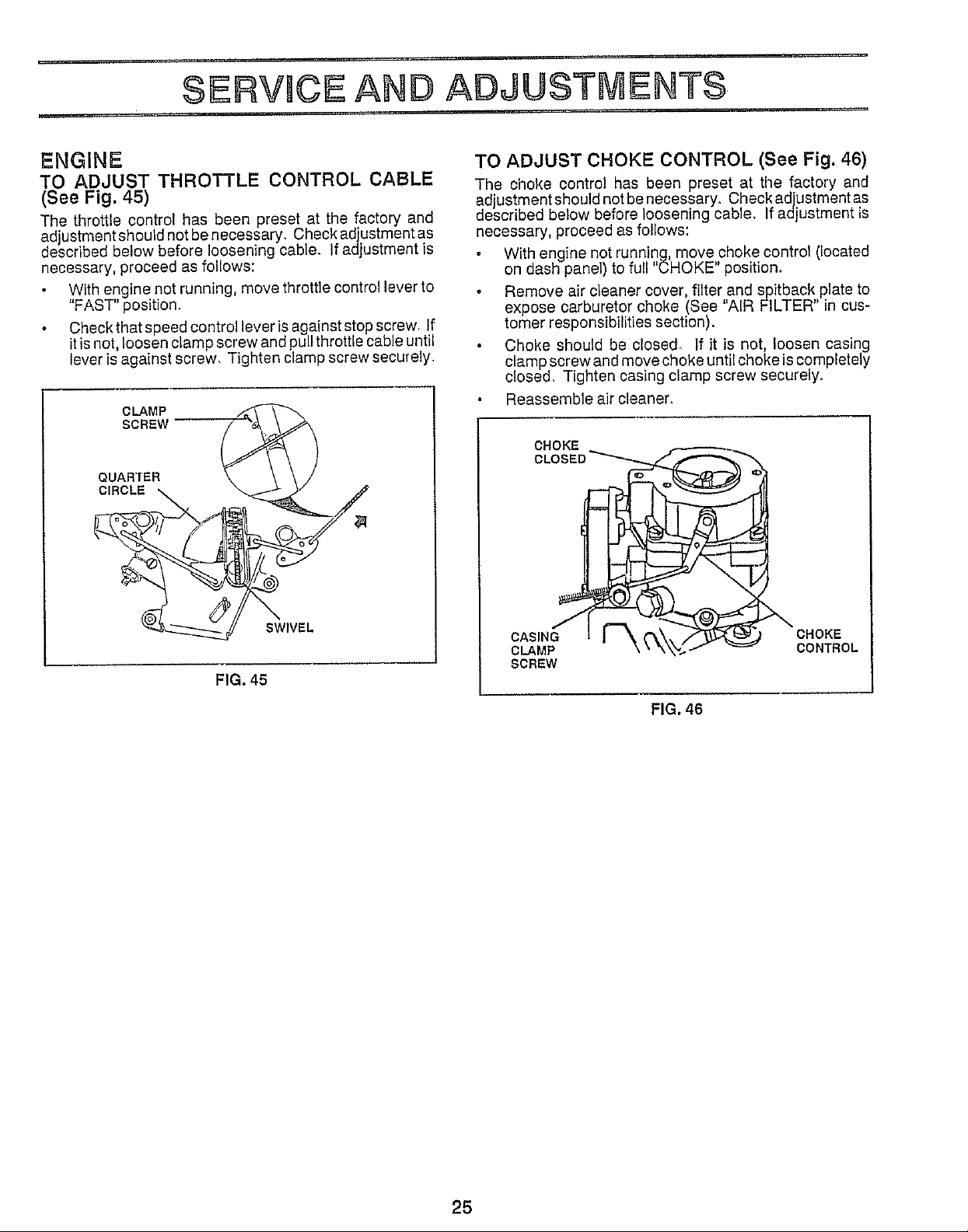 SERVICE AND ADJUSTMENTS

ENGINE

TO ADJUST THROTTLE CONTROL CABLE (See Fig. 45)

The throttle control has been preset at the factory and adjustment should not be necessary. Check adjustment as described below before loosening cable. If adjustment is necessary, proceed as follows:

• With engine not running, move throttle control lever to "FAST" position.

• Check that speed control lever is against stop screw. If it is not, loosen clamp screw and pull throttle cable until lever is against screw. Tighten clamp screw securely.

CLAMP SCREW

QUARTER CIRCLE

SWIVEL

FIG. 45

TO ADJUST CHOKE CONTROL (See Fig. 46)

The choke control has been preset at the factory and adjustment should not be necessary. Check adjustment as described below before loosening cable. If adjustment is necessary, proceed as follows:

• With engine not running, move choke control (located on dash panel) to full "CHOKE" position.

• Remove air cleaner cover, filter and spitback plate to expose carburetor choke (See "AIR FILTER" in customer responsibilities section).

• Choke should be closed. If it is not, loosen casing clamp screw and move choke until choke is completely closed. Tighten casing clamp screw securely.

• Reassemble air cleaner.

CHOKE CLOSED

CASING CLAMP SCREW

CHOKE CONTROL

FIG. 46

25